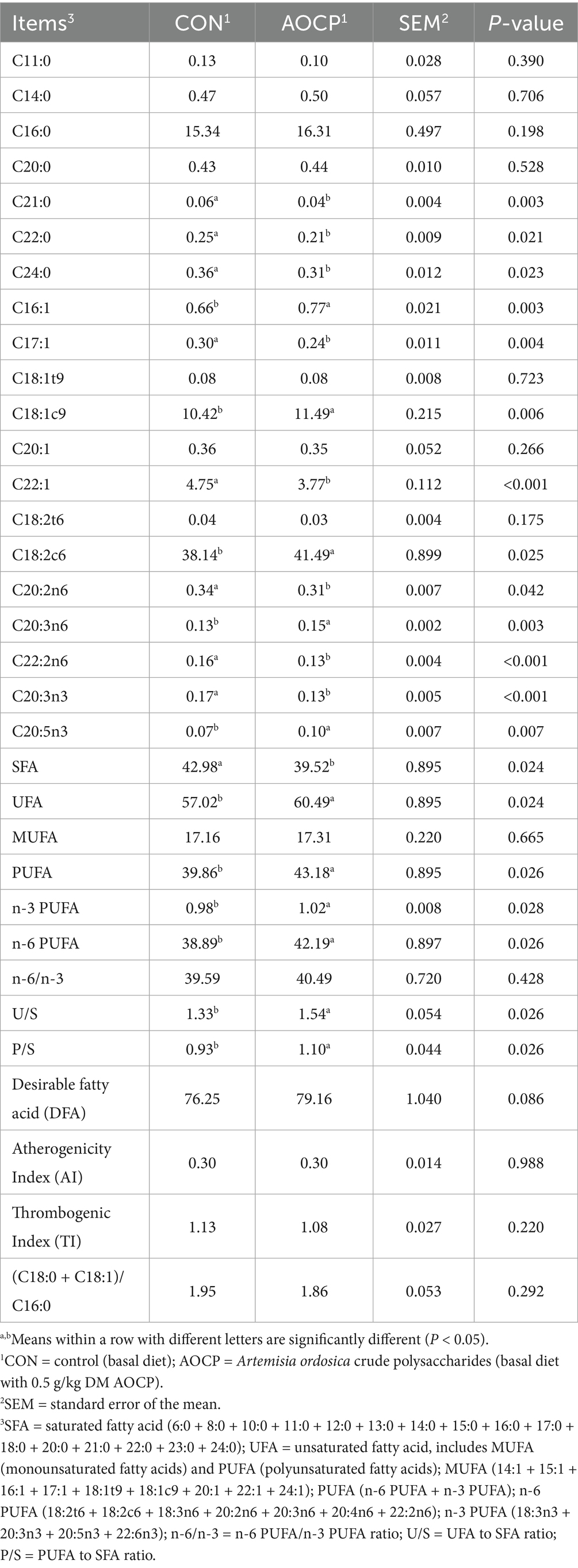 | Items$^{3}$ | CON$^{1}$ | AOCP$^{1}$ | SEM$^{2}$ | P-value |
|---|---|---|---|---|
| C11:0 | 0.13 | 0.10 | 0.028 | 0.390 |
| C14:0 | 0.47 | 0.50 | 0.057 | 0.706 |
| C16:0 | 15.34 | 16.31 | 0.497 | 0.198 |
| C20:0 | 0.43 | 0.44 | 0.010 | 0.528 |
| C21:0 | 0.06$^{a}$ | 0.04$^{b}$ | 0.004 | 0.003 |
| C22:0 | 0.25$^{a}$ | 0.21$^{b}$ | 0.009 | 0.021 |
| C24:0 | 0.36$^{a}$ | 0.31$^{b}$ | 0.012 | 0.023 |
| C16:1 | 0.66$^{b}$ | 0.77$^{a}$ | 0.021 | 0.003 |
| C17:1 | 0.30$^{a}$ | 0.24$^{b}$ | 0.011 | 0.004 |
| C18:1t9 | 0.08 | 0.08 | 0.008 | 0.723 |
| C18:1c9 | 10.42$^{b}$ | 11.49$^{a}$ | 0.215 | 0.006 |
| C20:1 | 0.36 | 0.35 | 0.052 | 0.266 |
| C22:1 | 4.75$^{a}$ | 3.77$^{b}$ | 0.112 | <0.001 |
| C18:2t6 | 0.04 | 0.03 | 0.004 | 0.175 |
| C18:2c6 | 38.14$^{b}$ | 41.49$^{a}$ | 0.899 | 0.025 |
| C20:2n6 | 0.34$^{a}$ | 0.31$^{b}$ | 0.007 | 0.042 |
| C20:3n6 | 0.13$^{b}$ | 0.15$^{a}$ | 0.002 | 0.003 |
| C22:2n6 | 0.16$^{a}$ | 0.13$^{b}$ | 0.004 | <0.001 |
| C20:3n3 | 0.17$^{a}$ | 0.13$^{b}$ | 0.005 | <0.001 |
| C20:5n3 | 0.07$^{b}$ | 0.10$^{a}$ | 0.007 | 0.007 |
| SFA | 42.98$^{a}$ | 39.52$^{b}$ | 0.895 | 0.024 |
| UFA | 57.02$^{b}$ | 60.49$^{a}$ | 0.895 | 0.024 |
| MUFA | 17.16 | 17.31 | 0.220 | 0.665 |
| PUFA | 39.86$^{b}$ | 43.18$^{a}$ | 0.895 | 0.026 |
| n-3 PUFA | 0.98$^{b}$ | 1.02$^{a}$ | 0.008 | 0.028 |
| n-6 PUFA | 38.89$^{b}$ | 42.19$^{a}$ | 0.897 | 0.026 |
| n-6/n-3 | 39.59 | 40.49 | 0.720 | 0.428 |
| U/S | 1.33$^{b}$ | 1.54$^{a}$ | 0.054 | 0.026 |
| P/S | 0.93$^{b}$ | 1.10$^{a}$ | 0.044 | 0.026 |
| Desirable fatty acid (DFA) | 76.25 | 79.16 | 1.040 | 0.086 |
| Atherogenicity Index (AI) | 0.30 | 0.30 | 0.014 | 0.988 |
| Thrombogenic Index (TI) | 1.13 | 1.08 | 0.027 | 0.220 |
| (C18:0 + C18:1)/ C16:0 | 1.95 | 1.86 | 0.053 | 0.292 |

$^{a,b}$Means within a row with different letters are significantly different (P < 0.05).

$^{1}$CON = control (basal diet); AOCP = Artemisia ordosica crude polysaccharides (basal diet with 0.5 g/kg DM AOCP).

$^{2}$SEM = standard error of the mean.

$^{3}$SFA = saturated fatty acid (6:0 + 8:0 + 10:0 + 11:0 + 12:0 + 13:0 + 14:0 + 15:0 + 16:0 + 17:0 + 18:0 + 20:0 + 21:0 + 22:0 + 23:0 + 24:0); UFA = unsaturated fatty acid, includes MUFA (monounsaturated fatty acids) and PUFA (polyunsaturated fatty acids); MUFA (14:1 + 15:1 + 16:1 + 17:1 + 18:1t9 + 18:1c9 + 20:1 + 22:1 + 24:1); PUFA (n-6 PUFA + n-3 PUFA); n-6 PUFA (18:2t6 + 18:2c6 + 18:3n6 + 20:2n6 + 20:3n6 + 20:4n6 + 22:2n6); n-3 PUFA (18:3n3 + 20:3n3 + 20:5n3 + 22:6n3); n-6/n-3 = n-6 PUFA/n-3 PUFA ratio; U/S = UFA to SFA ratio; P/S = PUFA to SFA ratio.